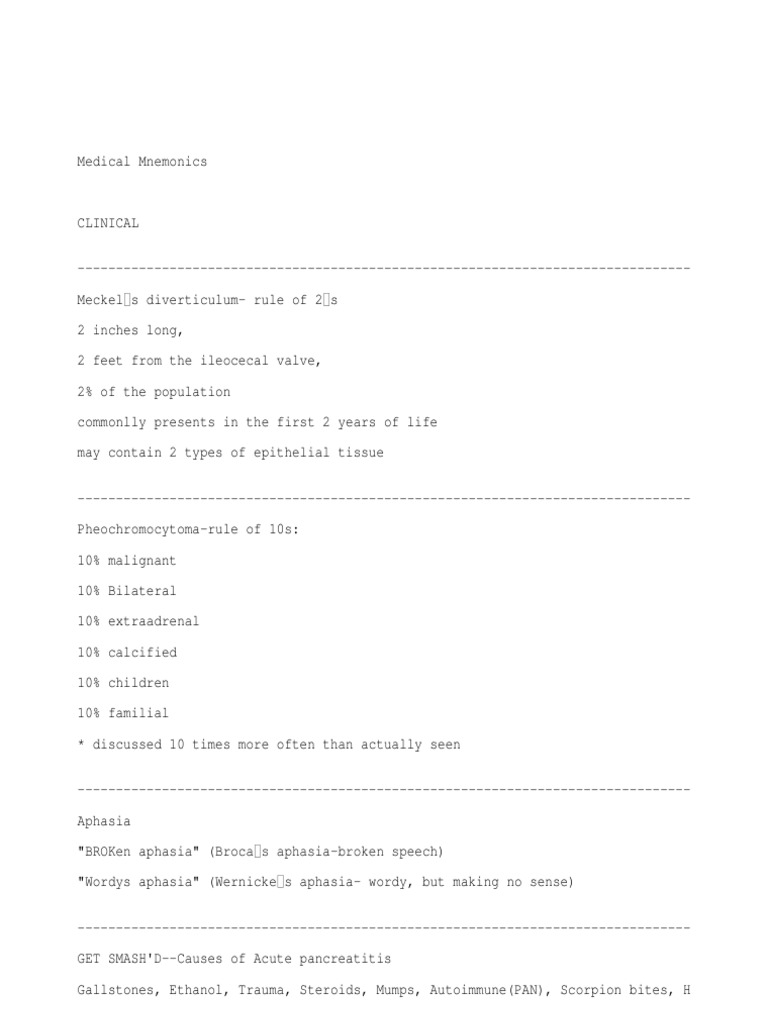 Medical Mnemonics

CLINICAL

--------------------------------------------------------------------------------

Meckel□s diverticulum- rule of 2□s

2 inches long,

2 feet from the ileocecal valve,

2% of the population

commonlly presents in the first 2 years of life

may contain 2 types of epithelial tissue

--------------------------------------------------------------------------------

Pheochromocytoma-rule of 10s:

10% malignant

10% Bilateral

10% extraadrenal

10% calcified

10% children

10% familial

* discussed 10 times more often than actually seen

--------------------------------------------------------------------------------

Aphasia

"BROKen aphasia" (Broca□s aphasia-broken speech)

"Wordys aphasia" (Wernicke□s aphasia- wordy, but making no sense)

--------------------------------------------------------------------------------

GET SMASH'D--Causes of Acute pancreatitis

Gallstones, Ethanol, Trauma, Steroids, Mumps, Autoimmune(PAN), Scorpion bites, H